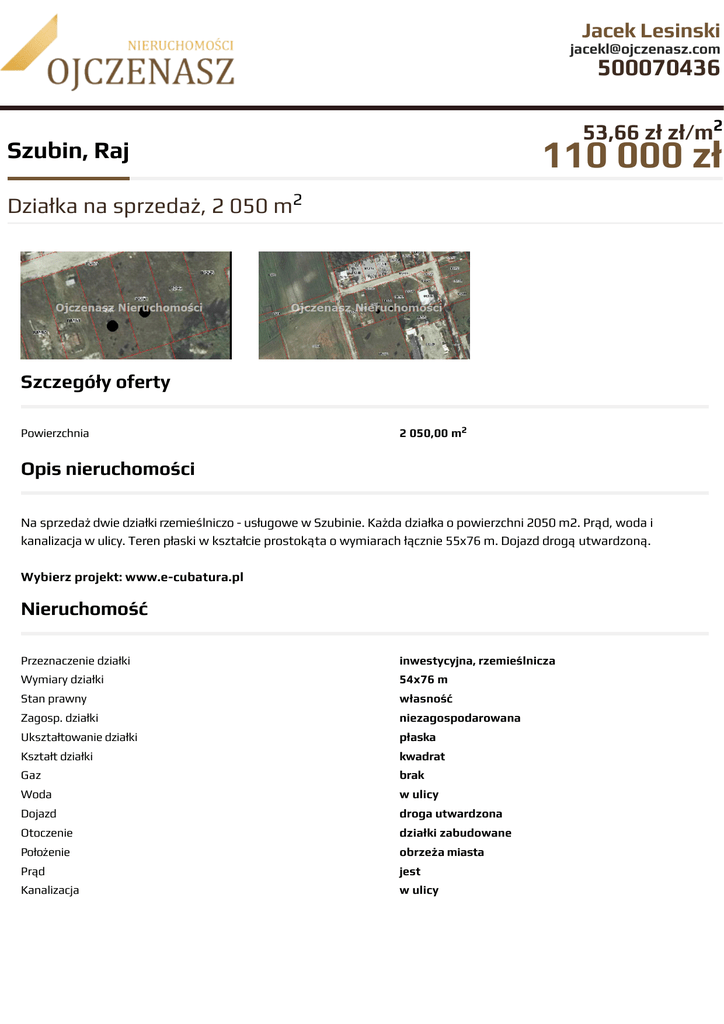 NIERUCHOMOŚCI
OJCZENASZ

Jacek Lesinski
jacekl@ojczenasz.com
500070436

Szubin, Raj

53,66 zł zł/m$^2$
110 000 zł

Działka na sprzedaż, 2 050 m$^2$

Ojczenasz Nieruchomości

Ojczenasz Nieruchomości

Szczegóły oferty

| Powierzchnia | 2 050,00 m$^2$ |
|---|---|

Opis nieruchomości

Na sprzedaż dwie działki rzemieślniczo - usługowe w Szubinie. Każda działka o powierzchni 2050 m2. Prąd, woda i kanalizacja w ulicy. Teren płaski w kształcie prostokąta o wymiarach łącznie 55x76 m. Dojazd drogą utwardzoną.

Wybierz projekt: www.e-cubatura.pl

Nieruchomość

| Przeznaczenie działki | inwestycyjna, rzemieślnicza |
|---|---|
| Wymiary działki | 54x76 m |
| Stan prawny | własność |
| Zagosp. działki | niezagospodarowana |
| Ukształtowanie działki | płaska |
| Kształt działki | kwadrat |
| Gaz | brak |
| Woda | w ulicy |
| Dojazd | droga utwardzona |
| Otoczenie | działki zabudowane |
| Położenie | obrzeża miasta |
| Prąd | jest |
| Kanalizacja | w ulicy |